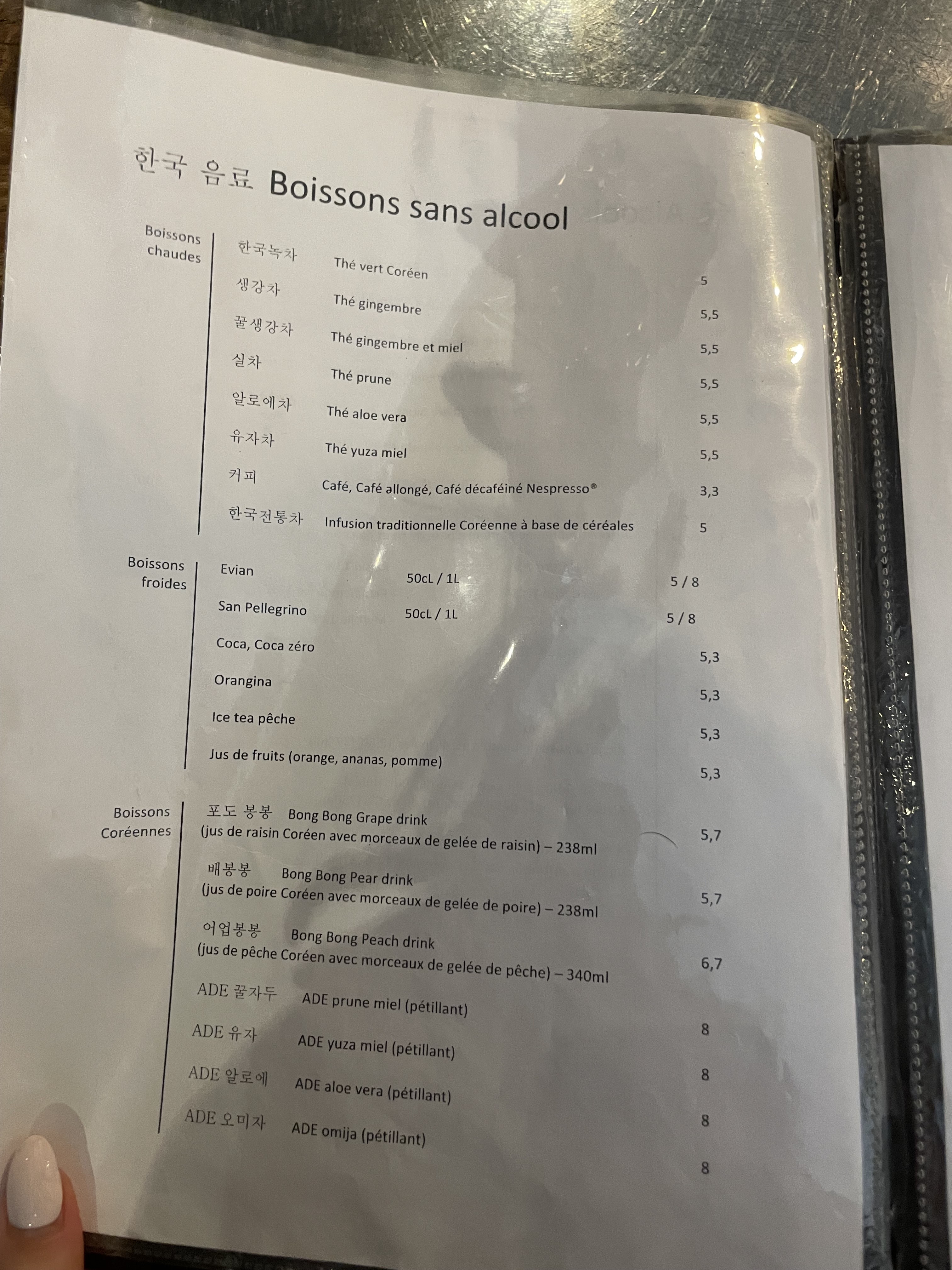 한국 음료 Boissons sans alcool

Boissons chaudes

한국녹차 Thé vert Coréen 5

생강차 Thé gingembre 5,5

꿀생강차 Thé gingembre et miel 5,5

실차 Thé prune 5,5

알로에차 Thé aloe vera 5,5

유자차 Thé yuza miel 5,5

커피 Café, Café allongé, Café décaféiné Nespresso® 3,3

한국전통차 Infusion traditionnelle Coréenne à base de céréales 5

Boissons froides

Evian 50cL / 1L 5 / 8

San Pellegrino 50cL / 1L 5 / 8

Coca, Coca zéro 5,3

Orangina 5,3

Ice tea pêche 5,3

Jus de fruits (orange, ananas, pomme) 5,3

Boissons Coréennes

포도 봉봉 Bong Bong Grape drink
(jus de raisin Coréen avec morceaux de gelée de raisin) – 238ml 5,7

배봉봉 Bong Bong Pear drink
(jus de poire Coréen avec morceaux de gelée de poire) – 238ml 5,7

어업봉봉 Bong Bong Peach drink
(jus de pêche Coréen avec morceaux de gelée de pêche) – 340ml 6,7

ADE 꿀자두 ADE prune miel (pétillant) 8

ADE 유자 ADE yuza miel (pétillant) 8

ADE 알로에 ADE aloe vera (pétillant) 8

ADE 오미자 ADE omija (pétillant) 8